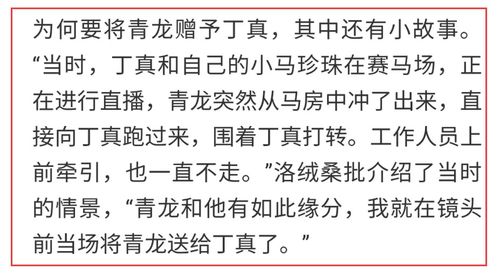 为何要将青龙赠予丁真，其中还有小故事。“当时，丁真和自己的小马珍珠在赛马场，正在进行直播，青龙突然从马房中冲了出来，直接向丁真跑过来，围着丁真打转。工作人员上前牵引，也一直不走。”洛绒桑批介绍了当时的情景，“青龙和他有如此缘分，我就在镜头前当场将青龙送给丁真了。”